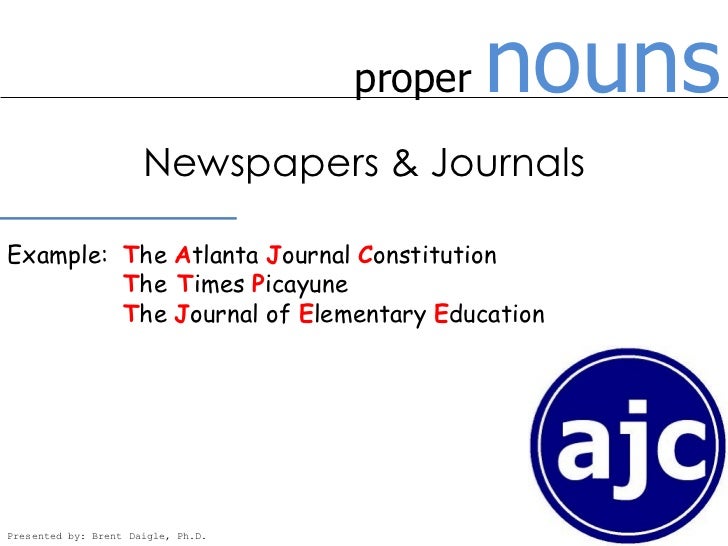 proper nouns

Newspapers & Journals

Example: The Atlanta Journal Constitution
The Times Picayune
The Journal of Elementary Education

ajc

Presented by: Brent Daigle, Ph.D.